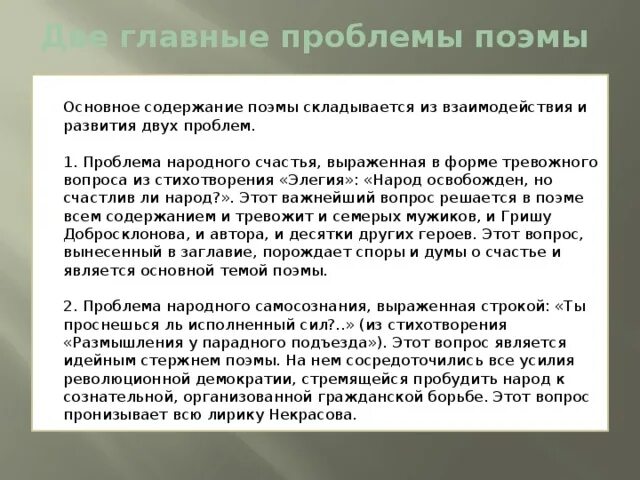 Две главные проблемы поэмы

Основное содержание поэмы складывается из взаимодействия и развития двух проблем.

1. Проблема народного счастья, выраженная в форме тревожного вопроса из стихотворения «Элегия»: «Народ освобожден, но счастлив ли народ?». Этот важнейший вопрос решается в поэме всем содержанием и тревожит и семерых мужиков, и Гришу Добросклонова, и автора, и десятки других героев. Этот вопрос, вынесенный в заглавие, порождает споры и думы о счастье и является основной темой поэмы.

2. Проблема народного самосознания, выраженная строкой: «Ты проснешься ль исполненный сил?..» (из стихотворения «Размышления у парадного подъезда»). Этот вопрос является идейным стержнем поэмы. На нем сосредоточились все усилия революционной демократии, стремящейся пробудить народ к сознательной, организованной гражданской борьбе. Этот вопрос пронизывает всю лирику Некрасова.